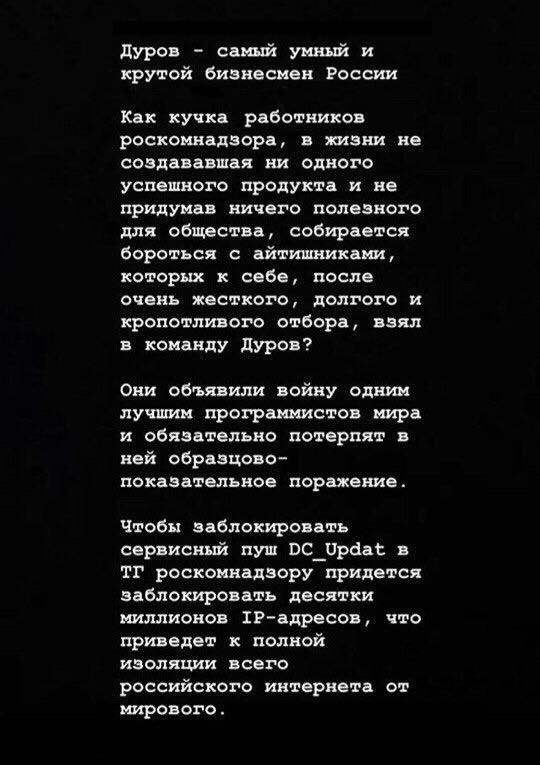 Дуров - самый умный и крутой бизнесмен России

Как кучка работников роскомнадзора, в жизни не создававшая ни одного успешного продукта и не придумав ничего полезного для общества, собирается бороться с айтишниками, которых к себе, после очень жесткого, долгого и кропотливого отбора, взял в команду Дуров?

Они объявили войну одним лучшим программистов мира и обязательно потерпят в ней образцово-показательное поражение.

Чтобы заблокировать сервисный пуш DC_Updat в ТГ роскомнадзору придется заблокировать десятки миллионов IP-адресов, что приведет к полной изоляции всего российского интернета от мирового.